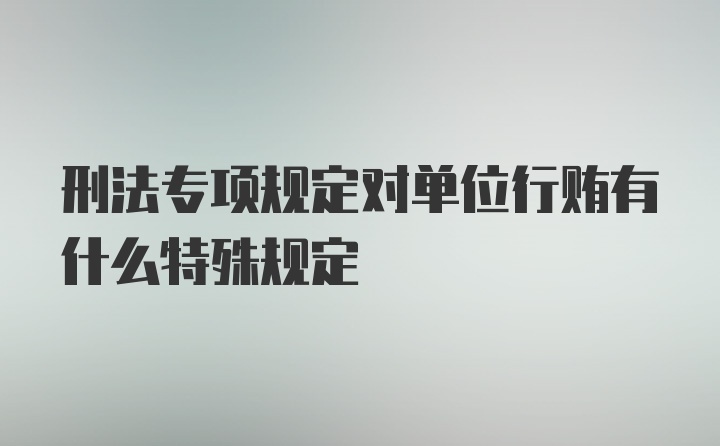 刑法专项规定对单位行贿有什么特殊规定